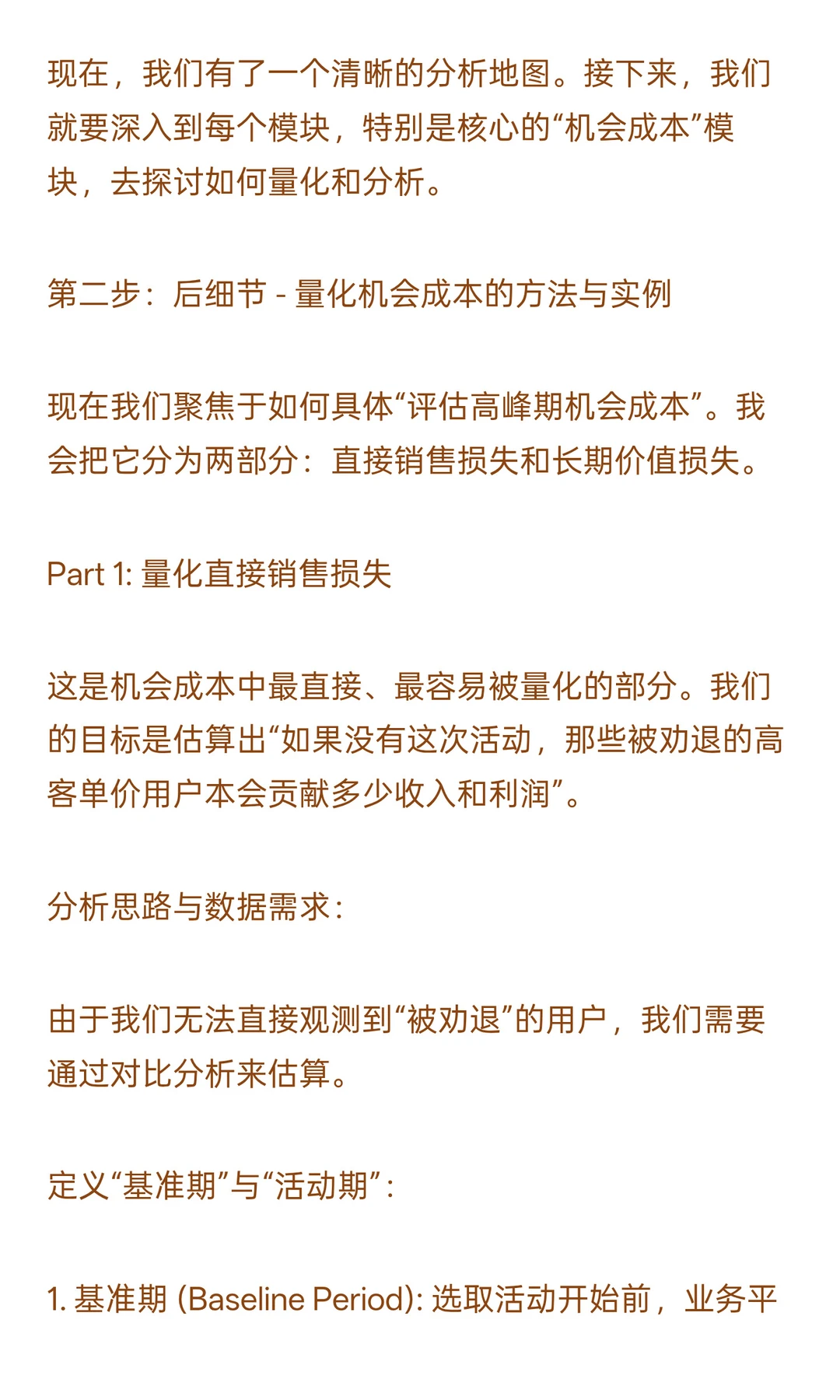 现在，我们有了一个清晰的分析地图。接下来，我们就要深入到每个模块，特别是核心的“机会成本”模块，去探讨如何量化和分析。

第二步：后细节 - 量化机会成本的方法与实例

现在我们聚焦于如何具体“评估高峰期机会成本”。我会把它分为两部分：直接销售损失和长期价值损失。

Part 1: 量化直接销售损失

这是机会成本中最直接、最容易被量化的部分。我们的目标是估算出“如果没有这次活动，那些被劝退的高客单价用户本会贡献多少收入和利润”。

分析思路与数据需求：

由于我们无法直接观测到“被劝退”的用户，我们需要通过对比分析来估算。

定义“基准期”与“活动期”：

1. 基准期 (Baseline Period): 选取活动开始前，业务平